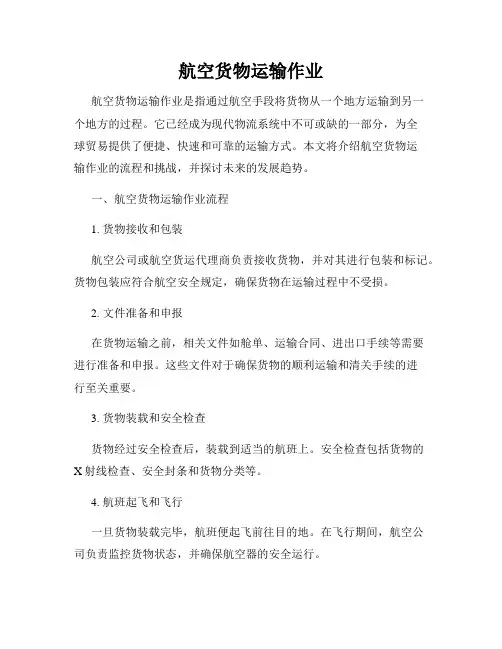 航空货物运输作业

航空货物运输作业是指通过航空手段将货物从一个地方运输到另一个地方的过程。它已经成为现代物流系统中不可或缺的一部分，为全球贸易提供了便捷、快速和可靠的运输方式。本文将介绍航空货物运输作业的流程和挑战，并探讨未来的发展趋势。

一、航空货物运输作业流程

1. 货物接收和包装

航空公司或航空货运代理商负责接收货物，并对其进行包装和标记。货物包装应符合航空安全规定，确保货物在运输过程中不受损。

2. 文件准备和申报

在货物运输之前，相关文件如舱单、运输合同、进出口手续等需要进行准备和申报。这些文件对于确保货物的顺利运输和清关手续的进行至关重要。

3. 货物装载和安全检查

货物经过安全检查后，装载到适当的航班上。安全检查包括货物的X射线检查、安全封条和货物分类等。

4. 航班起飞和飞行

一旦货物装载完毕，航班便起飞前往目的地。在飞行期间，航空公司负责监控货物状态，并确保航空器的安全运行。